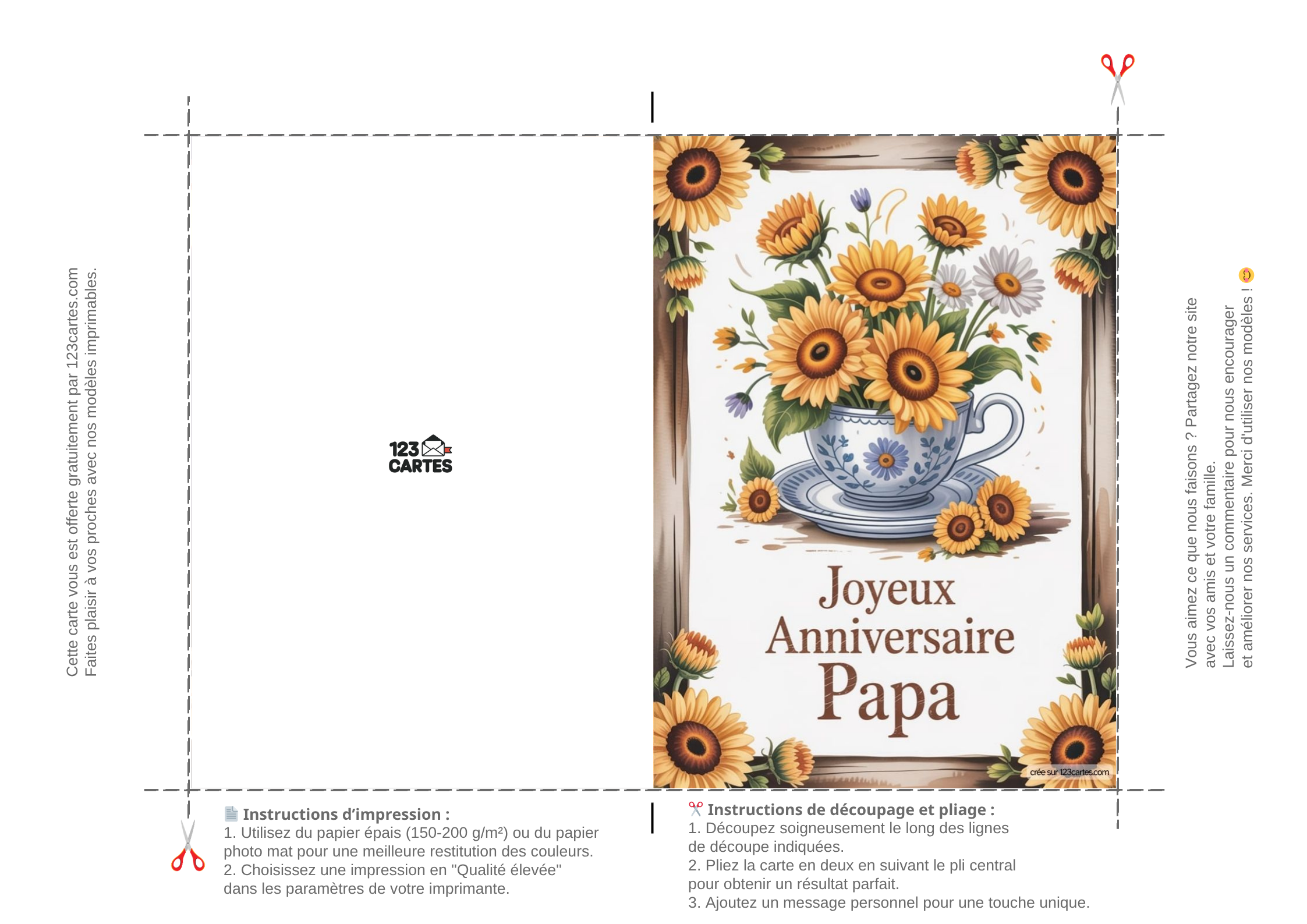 Cette carte vous est offerte gratuitement par 123cartes.com
Faites plaisir à vos proches avec nos modèles imprimables.

123 CARTES

Joyeux
Anniversaire
Papa

crée sur 123cartes.com

Vous aimez ce que nous faisons ? Partagez notre site
avec vos amis et votre famille.
Laissez-nous un commentaire pour nous encourager
et améliorer nos services. Merci d'utiliser nos modèles !

Instructions d'impression :
1. Utilisez du papier épais (150-200 g/m²) ou du papier photo mat pour une meilleure restitution des couleurs.
2. Choisissez une impression en "Qualité élevée" dans les paramètres de votre imprimante.

Instructions de découpage et pliage :
1. Découpez soigneusement le long des lignes de découpe indiquées.
2. Pliez la carte en deux en suivant le pli central pour obtenir un résultat parfait.
3. Ajoutez un message personnel pour une touche unique.